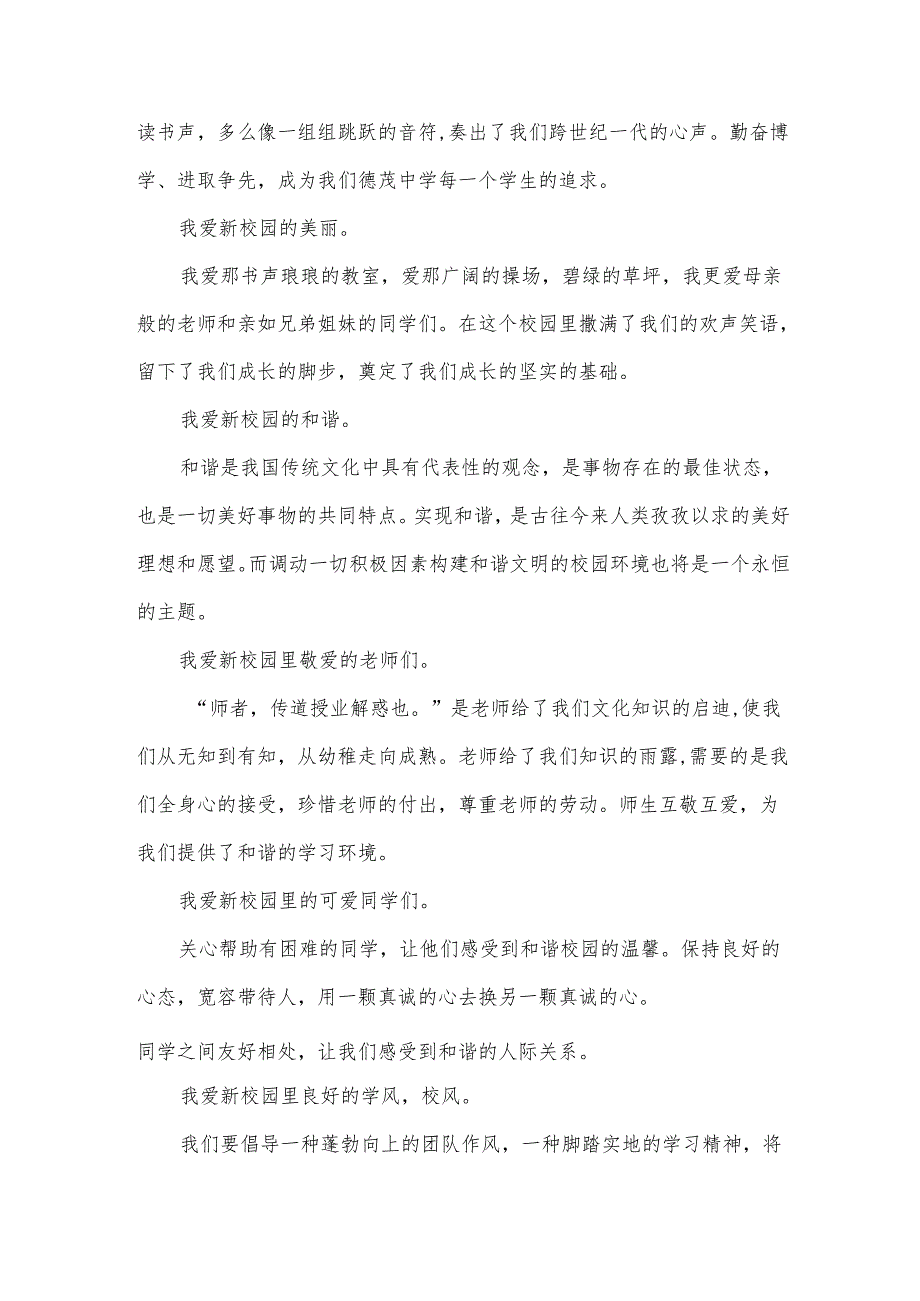 读书声，多么像一组组跳跃的音符,奏出了我们跨世纪一代的心声。勤奋博学、进取争先，成为我们德茂中学每一个学生的追求。

我爱新校园的美丽。

我爱那书声琅琅的教室，爱那广阔的操场，碧绿的草坪，我更爱母亲般的老师和亲如兄弟姐妹的同学们。在这个校园里撒满了我们的欢声笑语，留下了我们成长的脚步，奠定了我们成长的坚实的基础。

我爱新校园的和谐。

和谐是我国传统文化中具有代表性的观念，是事物存在的最佳状态，也是一切美好事物的共同特点。实现和谐，是古往今来人类孜孜以求的美好理想和愿望。而调动一切积极因素构建和谐文明的校园环境也将是一个永恒的主题。

我爱新校园里敬爱的老师们。

“师者，传道授业解惑也。”是老师给了我们文化知识的启迪,使我们从无知到有知，从幼稚走向成熟。老师给了我们知识的雨露,需要的是我们全身心的接受，珍惜老师的付出，尊重老师的劳动。师生互敬互爱，为我们提供了和谐的学习环境。

我爱新校园里的可爱同学们。

关心帮助有困难的同学，让他们感受到和谐校园的温馨。保持良好的心态，宽容带待人，用一颗真诚的心去换另一颗真诚的心。

同学之间友好相处，让我们感受到和谐的人际关系。

我爱新校园里良好的学风，校风。

我们要倡导一种蓬勃向上的团队作风，一种脚踏实地的学习精神，将